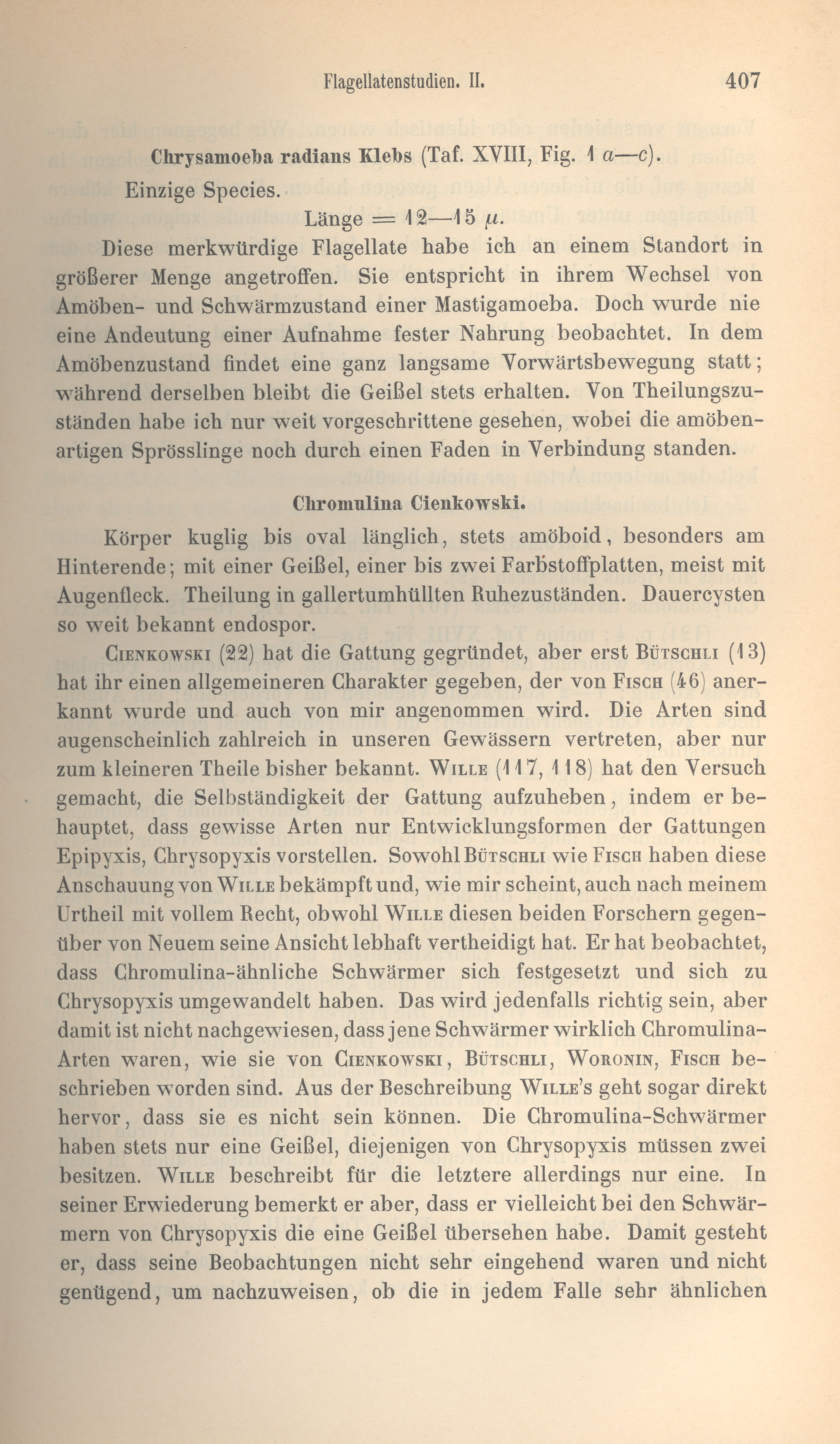 Flagellatenstudien. II. 407

Chrysamoeba radians Klebs (Taf. XVIII, Fig. 1 a—c).

Einzige Species.

Länge = 12—15 $\mu$.

Diese merkwürdige Flagellate habe ich an einem Standort in größerer Menge angetroffen. Sie entspricht in ihrem Wechsel von Amöben- und Schwärmzustand einer Mastigamoeba. Doch wurde nie eine Andeutung einer Aufnahme fester Nahrung beobachtet. In dem Amöbenzustand findet eine ganz langsame Vorwärtsbewegung statt; während derselben bleibt die Geißel stets erhalten. Von Theilungszuständen habe ich nur weit vorgeschrittene gesehen, wobei die amöbenartigen Sprösslinge noch durch einen Faden in Verbindung standen.

Chromulina Cienkowski.

Körper kuglig bis oval länglich, stets amöboid, besonders am Hinterende; mit einer Geißel, einer bis zwei Farbstoffplatten, meist mit Augenfleck. Theilung in gallertumhüllten Ruhezuständen. Dauercysten so weit bekannt endospor.

Cienkowski (22) hat die Gattung gegründet, aber erst Bütschli (13) hat ihr einen allgemeineren Charakter gegeben, der von Fisch (46) anerkannt wurde und auch von mir angenommen wird. Die Arten sind augenscheinlich zahlreich in unseren Gewässern vertreten, aber nur zum kleineren Theile bisher bekannt. Wille (117, 118) hat den Versuch gemacht, die Selbständigkeit der Gattung aufzuheben, indem er behauptet, dass gewisse Arten nur Entwicklungsformen der Gattungen Epipyxis, Chrysopyxis vorstellen. Sowohl Bütschli wie Fisch haben diese Anschauung von Wille bekämpft und, wie mir scheint, auch nach meinem Urtheil mit vollem Recht, obwohl Wille diesen beiden Forschern gegenüber von Neuem seine Ansicht lebhaft vertheidigt hat. Er hat beobachtet, dass Chromulina-ähnliche Schwärmer sich festgesetzt und sich zu Chrysopyxis umgewandelt haben. Das wird jedenfalls richtig sein, aber damit ist nicht nachgewiesen, dass jene Schwärmer wirklich Chromulina-Arten waren, wie sie von Cienkowski, Bütschli, Woronin, Fisch beschrieben worden sind. Aus der Beschreibung Wille's geht sogar direkt hervor, dass sie es nicht sein können. Die Chromulina-Schwärmer haben stets nur eine Geißel, diejenigen von Chrysopyxis müssen zwei besitzen. Wille beschreibt für die letztere allerdings nur eine. In seiner Erwiederung bemerkt er aber, dass er vielleicht bei den Schwärmern von Chrysopyxis die eine Geißel übersehen habe. Damit gesteht er, dass seine Beobachtungen nicht sehr eingehend waren und nicht genügend, um nachzuweisen, ob die in jedem Falle sehr ähnlichen